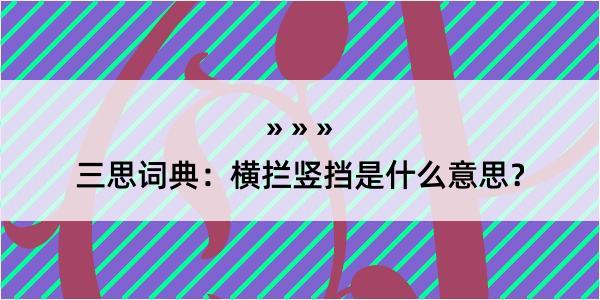 » » »

三思词典：横拦竖挡是什么意思？